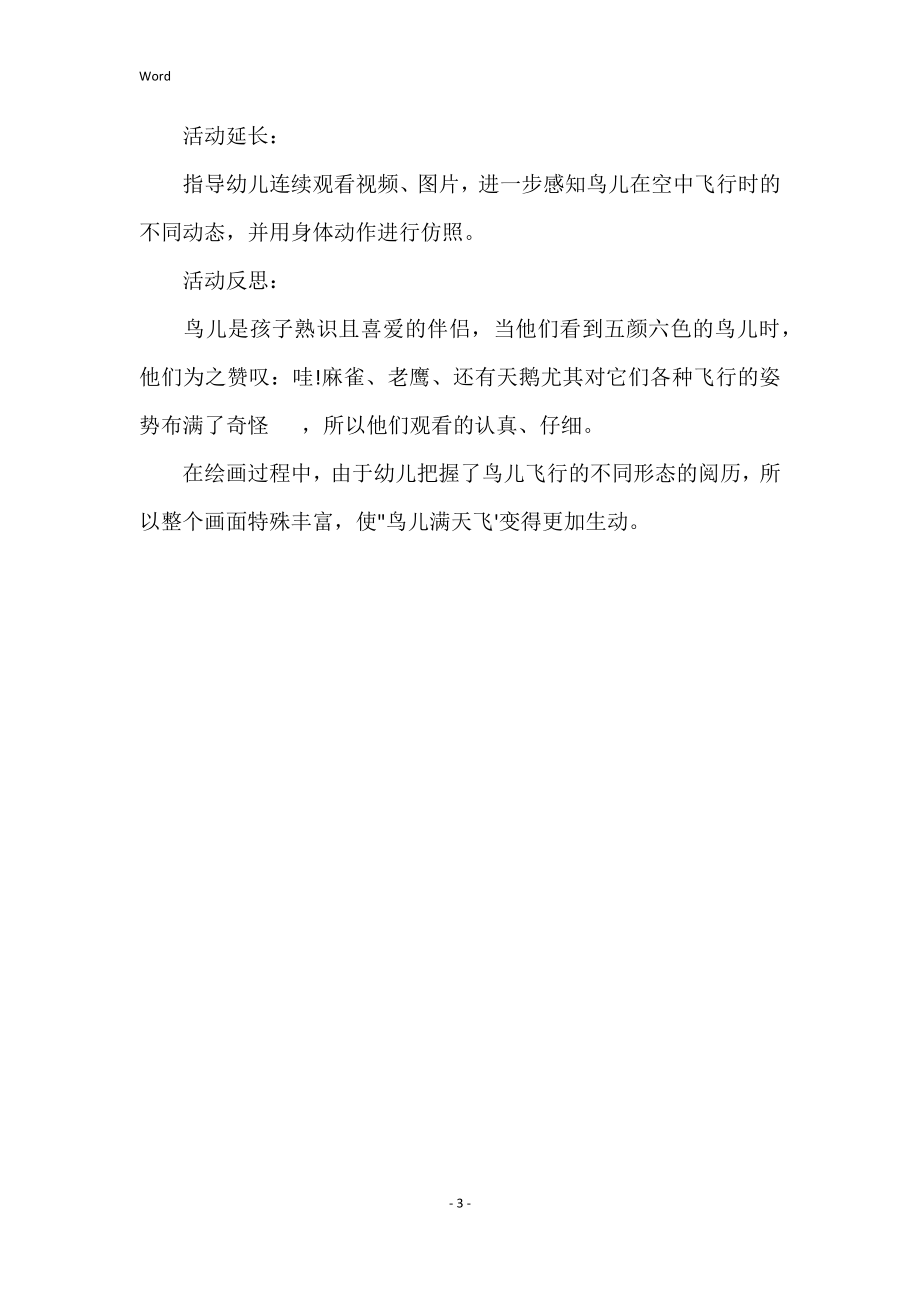 Word

活动延长：

指导幼儿连续观看视频、图片，进一步感知鸟儿在空中飞行时的不同动态，并用身体动作进行仿照。

活动反思：

鸟儿是孩子熟识且喜爱的伴侣，当他们看到五颜六色的鸟儿时，他们为之赞叹：哇!麻雀、老鹰、还有天鹅尤其对它们各种飞行的姿势布满了奇怪　，所以他们观看的认真、仔细。

在绘画过程中，由于幼儿把握了鸟儿飞行的不同形态的阅历，所以整个画面特殊丰富，使"鸟儿满天飞'变得更加生动。

- 3 -